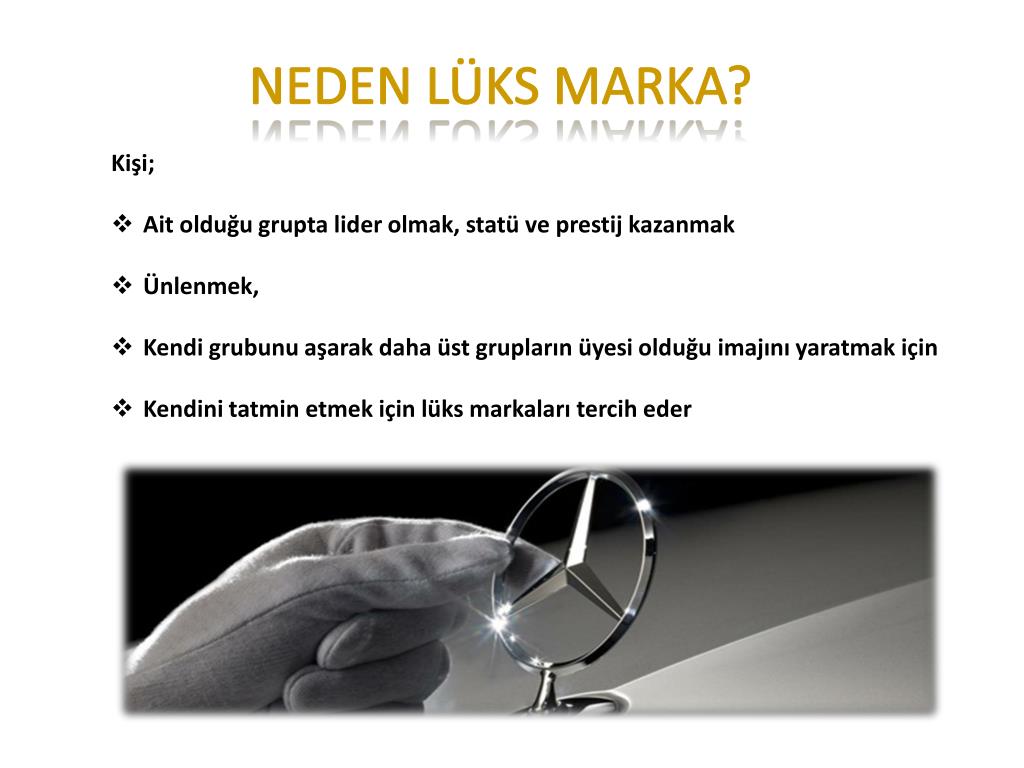 NEDEN LÜKS MARKA?

Kişi;

❖ Ait olduğu grupta lider olmak, statü ve prestij kazanmak

❖ Ünlenmek,

❖ Kendi grubunu aşarak daha üst grupların üyesi olduğu imajını yaratmak için

❖ Kendini tatmin etmek için lüks markaları tercih eder